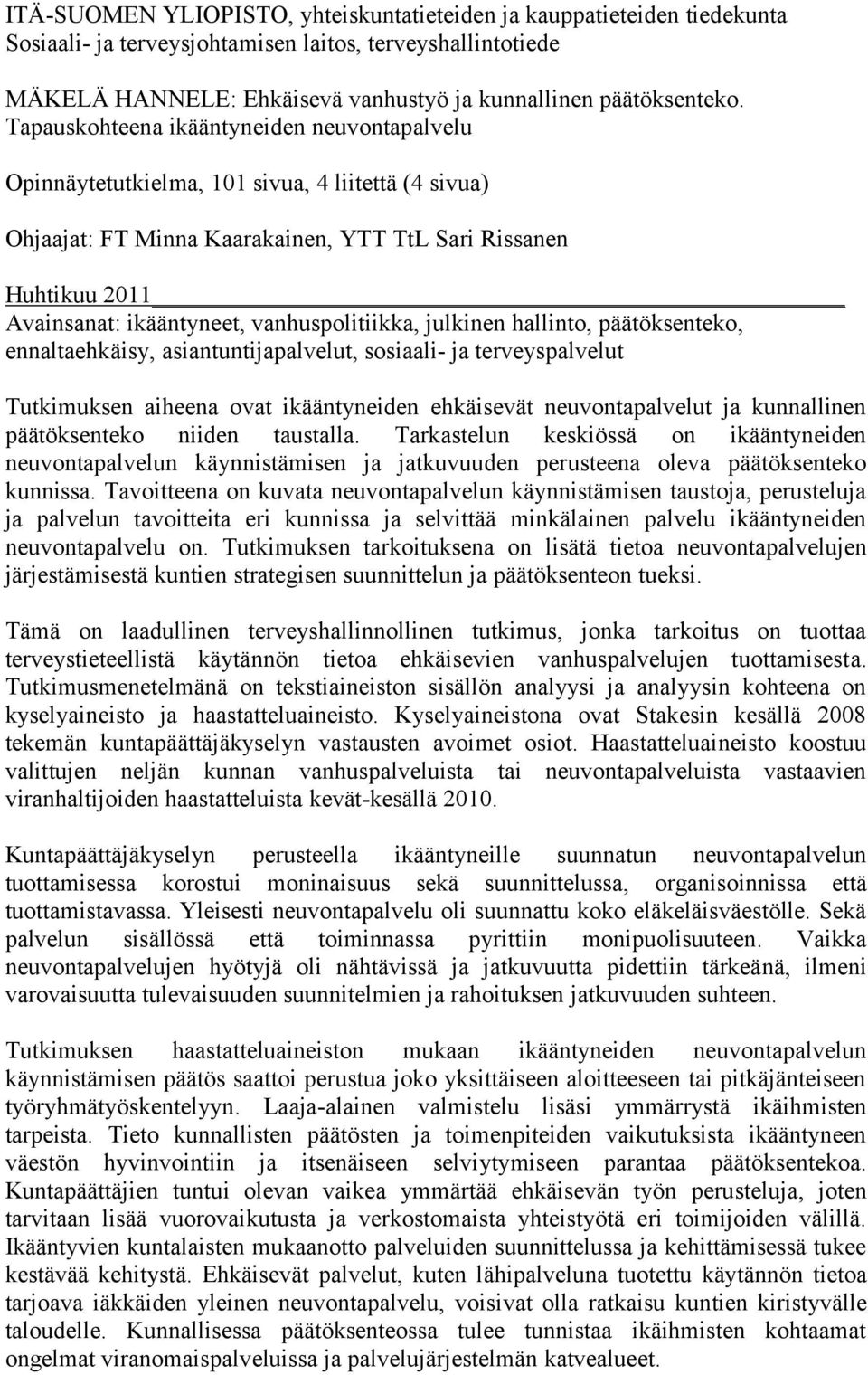 ITÄ-SUOMEN YLIOPISTO, yhteiskuntatieteiden ja kauppatieteiden tiedekunta
Sosiaali- ja terveysjohtamisen laitos, terveyshallintotiede

MÄKELÄ HANNELE: Ehkäisevä vanhustyö ja kunnallinen päätöksenteko. Tapauskohteena ikääntyneiden neuvontapalvelu

Opinnäytetutkielma, 101 sivua, 4 liitettä (4 sivua)

Ohjaajat: FT Minna Kaarakainen, YTT TtL Sari Rissanen

Huhtikuu 2011

Avainsanat: ikääntyneet, vanhuspolitiikka, julkinen hallinto, päätöksenteko, ennaltaehkäisy, asiantuntijapalvelut, sosiaali- ja terveyspalvelut

Tutkimuksen aiheena ovat ikääntyneiden ehkäisevät neuvontapalvelut ja kunnallinen päätöksenteko niiden taustalla. Tarkastelun keskiössä on ikääntyneiden neuvontapalvelun käynnistämisen ja jatkuvuuden perusteena oleva päätöksenteko kunnissa. Tavoitteena on kuvata neuvontapalvelun käynnistämisen taustoja, perusteluja ja palvelun tavoitteita eri kunnissa ja selvittää minkälainen palvelu ikääntyneiden neuvontapalvelu on. Tutkimuksen tarkoituksena on lisätä tietoa neuvontapalvelujen järjestämisestä kuntien strategisen suunnittelun ja päätöksenteon tueksi.

Tämä on laadullinen terveyshallinnollinen tutkimus, jonka tarkoitus on tuottaa terveystieteellistä käytännön tietoa ehkäisevien vanhuspalvelujen tuottamisesta. Tutkimusmenetelmänä on tekstiaineiston sisällön analyysi ja analyysin kohteena on kyselyaineisto ja haastatteluaineisto. Kyselyaineistona ovat Stakesin kesällä 2008 tekemän kuntapäättäjäkyselyn vastausten avoimet osiot. Haastatteluaineisto koostuu valittujen neljän kunnan vanhuspalveluista tai neuvontapalveluista vastaavien viranhaltijoiden haastatteluista kevät-kesällä 2010.

Kuntapäättäjäkyselyn perusteella ikääntyneille suunnatun neuvontapalvelun tuottamisessa korostui moninaisuus sekä suunnittelussa, organisoinnissa että tuottamistavassa. Yleisesti neuvontapalvelu oli suunnattu koko eläkeläisväestölle. Sekä palvelun sisällössä että toiminnassa pyrittiin monipuolisuuteen. Vaikka neuvontapalvelujen hyötyjä oli nähtävissä ja jatkuvuutta pidettiin tärkeänä, ilmeni varovaisuutta tulevaisuuden suunnitelmien ja rahoituksen jatkuvuuden suhteen.

Tutkimuksen haastatteluaineiston mukaan ikääntyneiden neuvontapalvelun käynnistämisen päätös saattoi perustua joko yksittäiseen aloitteeseen tai pitkäjänteiseen työryhmätyöskentelyyn. Laaja-alainen valmistelu lisäsi ymmärrystä ikäihmisten tarpeista. Tieto kunnallisten päätösten ja toimenpiteiden vaikutuksista ikääntyneen väestön hyvinvointiin ja itsenäiseen selviytymiseen parantaa päätöksentekoa. Kuntapäättäjien tuntui olevan vaikea ymmärtää ehkäisevän työn perusteluja, joten tarvitaan lisää vuorovaikutusta ja verkostomaista yhteistyötä eri toimijoiden välillä. Ikääntyvien kuntalaisten mukaanotto palveluiden suunnittelussa ja kehittämisessä tukee kestävää kehitystä. Ehkäisevät palvelut, kuten lähipalveluna tuotettu käytännön tietoa tarjoava iäkkäiden yleinen neuvontapalvelu, voisivat olla ratkaisu kuntien kiristyvälle taloudelle. Kunnallisessa päätöksenteossa tulee tunnistaa ikäihmisten kohtaamat ongelmat viranomaispalveluissa ja palvelujärjestelmän katvealueet.